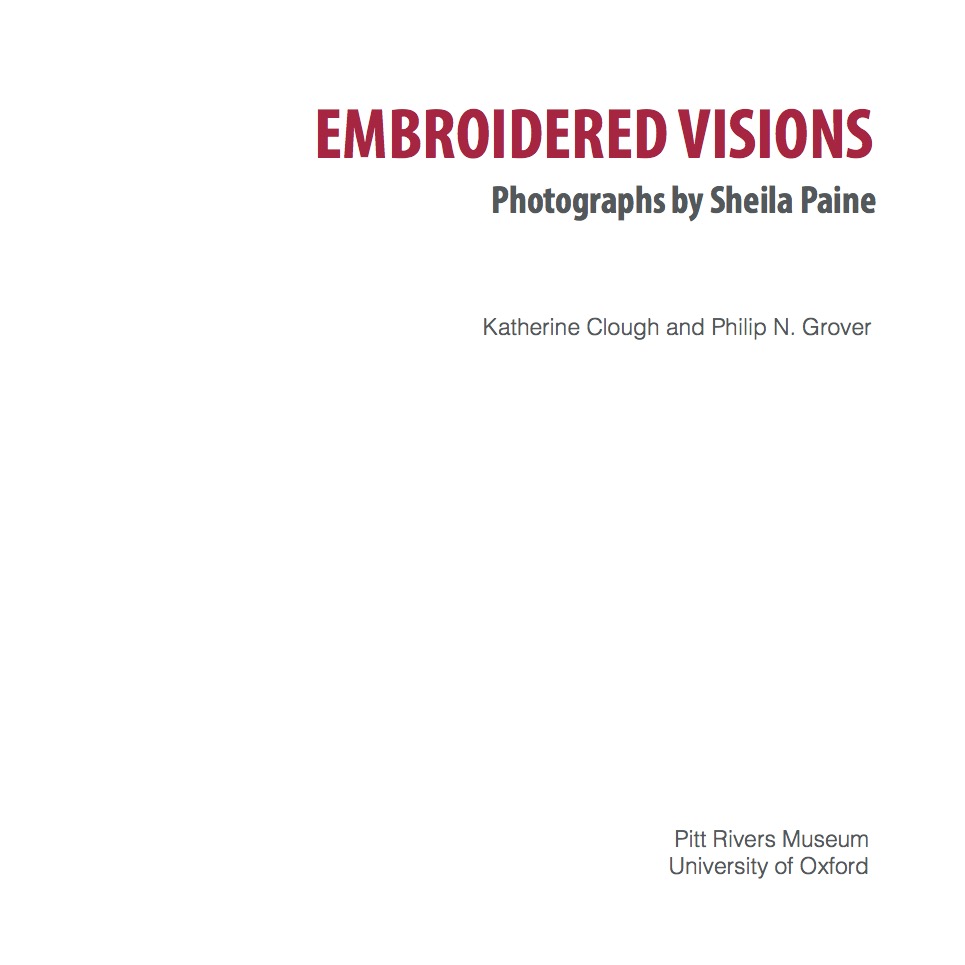 EMBROIDERED VISIONS
Photographs by Sheila Paine

Katherine Clough and Philip N. Grover

Pitt Rivers Museum
University of Oxford